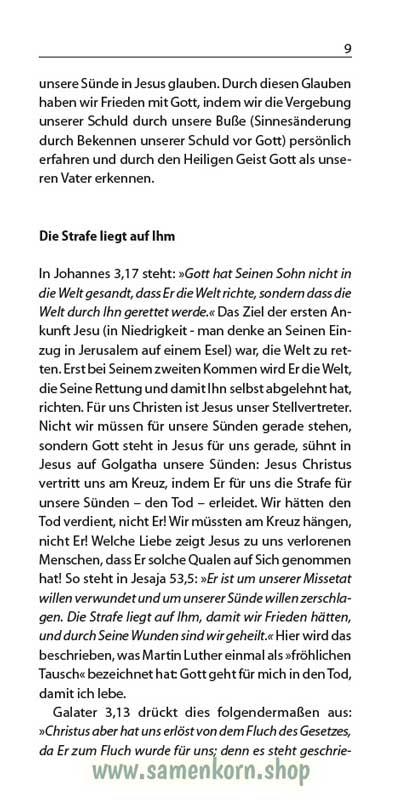 9

unsere Sünde in Jesus glauben. Durch diesen Glauben haben wir Frieden mit Gott, indem wir die Vergebung unserer Schuld durch unsere Buße (Sinnesänderung durch Bekennen unserer Schuld vor Gott) persönlich erfahren und durch den Heiligen Geist Gott als unseren Vater erkennen.

Die Strafe liegt auf Ihm

In Johannes 3,17 steht: »Gott hat Seinen Sohn nicht in die Welt gesandt, dass Er die Welt richte, sondern dass die Welt durch Ihn gerettet werde.« Das Ziel der ersten Ankunft Jesu (in Niedrigkeit - man denke an Seinen Einzug in Jerusalem auf einem Esel) war, die Welt zu retten. Erst bei Seinem zweiten Kommen wird Er die Welt, die Seine Rettung und damit Ihn selbst abgelehnt hat, richten. Für uns Christen ist Jesus unser Stellvertreter. Nicht wir müssen für unsere Sünden gerade stehen, sondern Gott steht in Jesus für uns gerade, sühnt in Jesus auf Golgatha unsere Sünden: Jesus Christus vertritt uns am Kreuz, indem Er für uns die Strafe für unsere Sünden – den Tod – erleidet. Wir hätten den Tod verdient, nicht Er! Wir müssten am Kreuz hängen, nicht Er! Welche Liebe zeigt Jesus zu uns verlorenen Menschen, dass Er solche Qualen auf Sich genommen hat! So steht in Jesaja 53,5: »Er ist um unserer Missetat willen verwundet und um unserer Sünde willen zerschlagen. Die Strafe liegt auf Ihm, damit wir Frieden hätten, und durch Seine Wunden sind wir geheilt.« Hier wird das beschrieben, was Martin Luther einmal als »fröhlichen Tausch« bezeichnet hat: Gott geht für mich in den Tod, damit ich lebe.

Galater 3,13 drückt dies folgendermaßen aus: »Christus aber hat uns erlöst von dem Fluch des Gesetzes, da Er zum Fluch wurde für uns; denn es steht geschrie-

www.samenkorn.shop